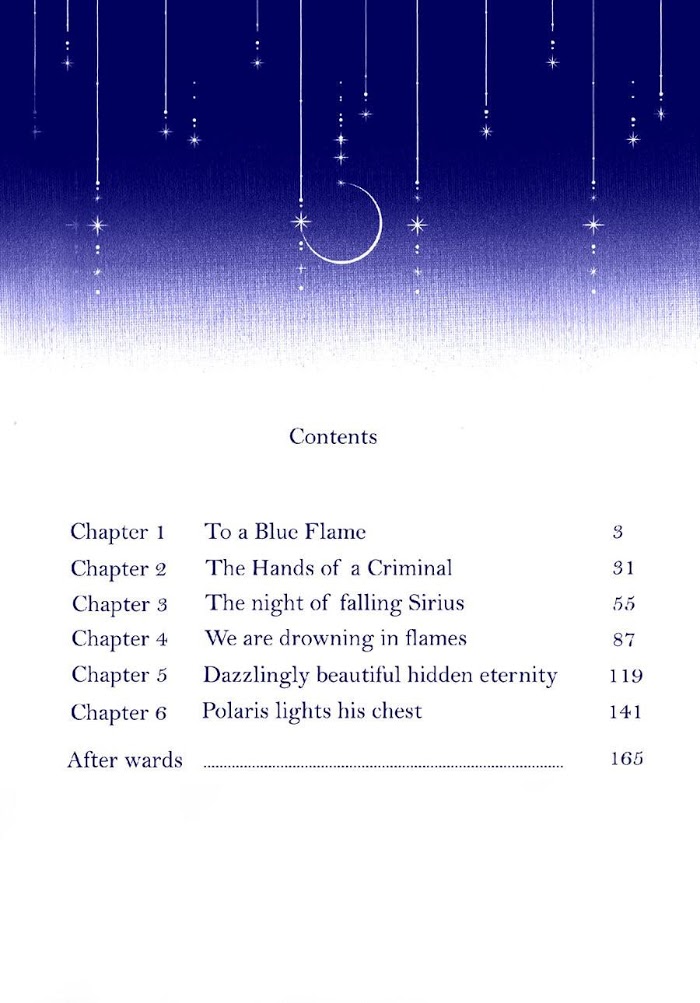 Contents

Chapter 1 To a Blue Flame 3
Chapter 2 The Hands of a Criminal 31
Chapter 3 The night of falling Sirius 55
Chapter 4 We are drowning in flames 87
Chapter 5 Dazzlingly beautiful hidden eternity 119
Chapter 6 Polaris lights his chest 141

After wards 165